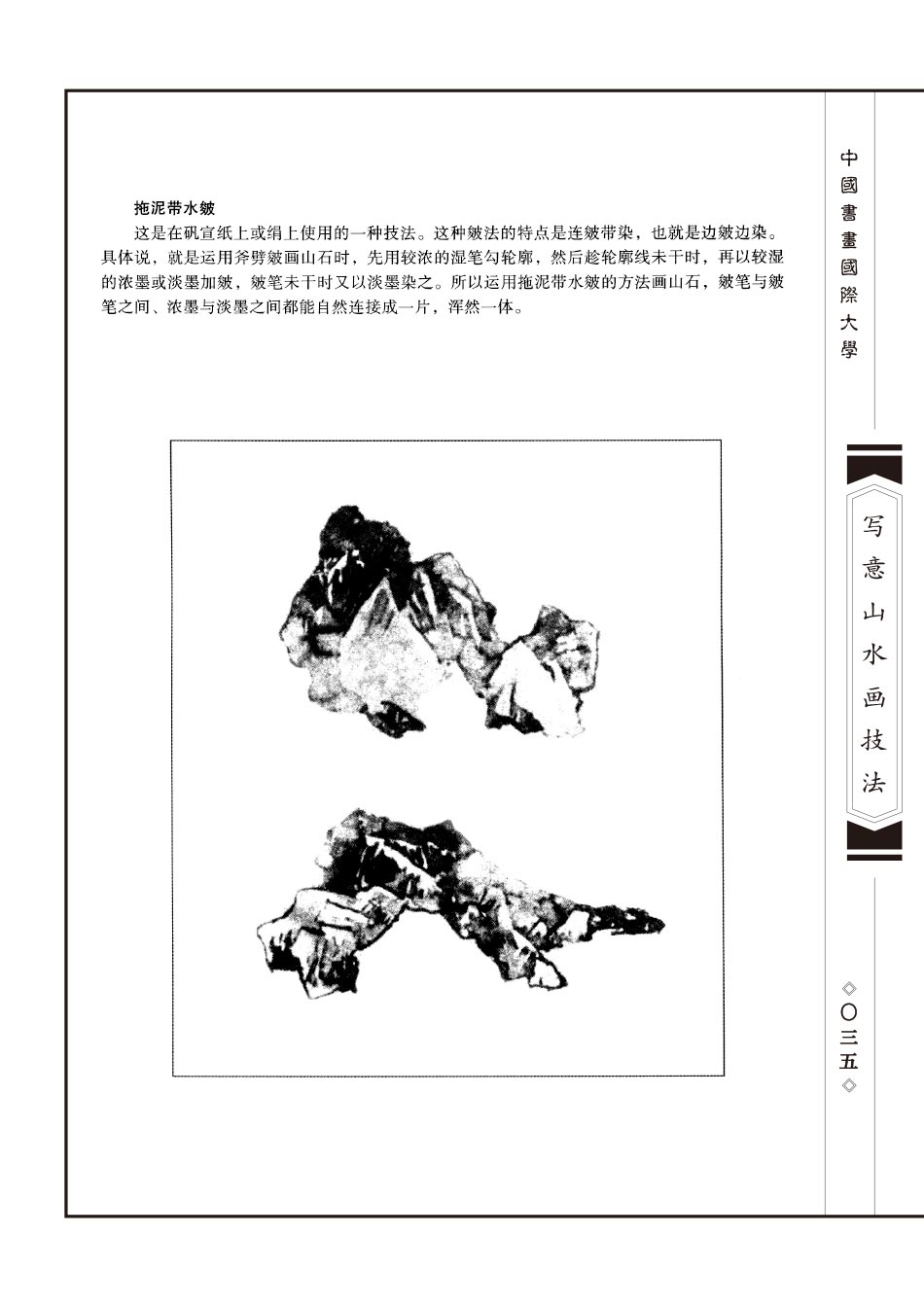 拖泥带水皴

这是在矾宣纸上或绢上使用的一种技法。这种皴法的特点是连皴带染，也就是边皴边染。具体说，就是运用斧劈皴画山石时，先用较浓的湿笔勾轮廓，然后趁轮廓线未干时，再以较湿的浓墨或淡墨加皴，皴笔未干时又以淡墨染之。所以运用拖泥带水皴的方法画山石，皴笔与皴笔之间、浓墨与淡墨之间都能自然连接成一片，浑然一体。

中國書畫國際大學

写意山水画技法

◇〇三五◇